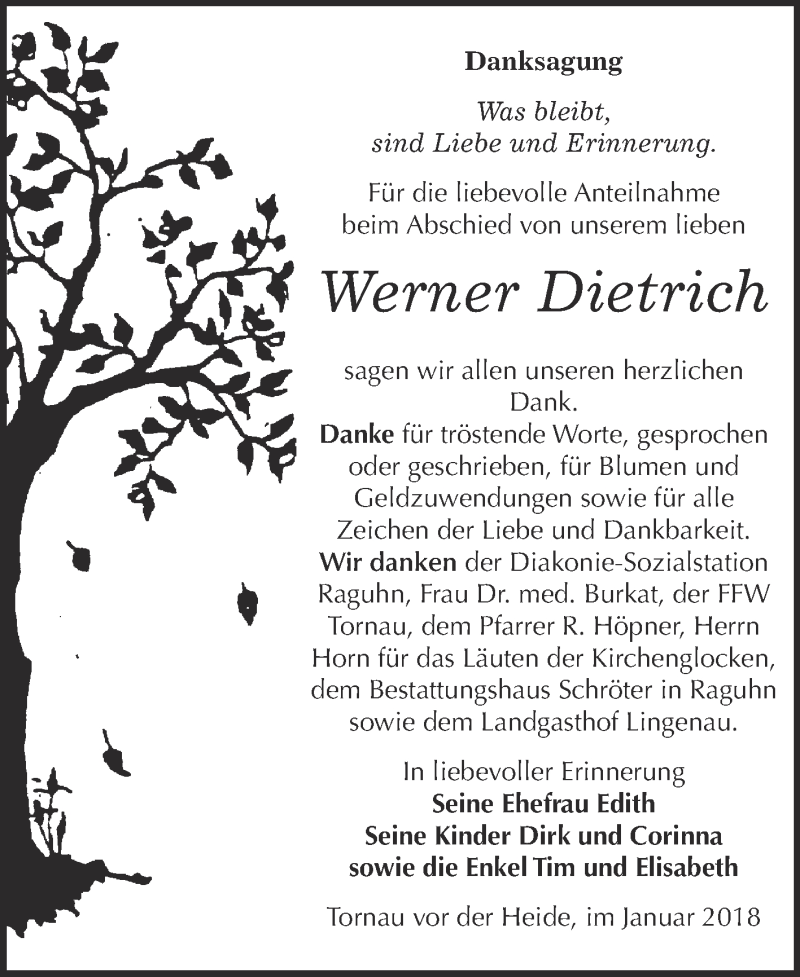 Danksagung

Was bleibt,
sind Liebe und Erinnerung.

Für die liebevolle Anteilnahme beim Abschied von unserem lieben

Werner Dietrich

sagen wir allen unseren herzlichen Dank.
Danke für tröstende Worte, gesprochen oder geschrieben, für Blumen und Geldzuwendungen sowie für alle Zeichen der Liebe und Dankbarkeit.
Wir danken der Diakonie-Sozialstation Raguhn, Frau Dr. med. Burkat, der FFW Tornau, dem Pfarrer R. Höpner, Herrn Horn für das Läuten der Kirchenglocken, dem Bestattungshaus Schröter in Raguhn sowie dem Landgasthof Lingenau.

In liebevoller Erinnerung
Seine Ehefrau Edith
Seine Kinder Dirk und Corinna
sowie die Enkel Tim und Elisabeth

Tornau vor der Heide, im Januar 2018